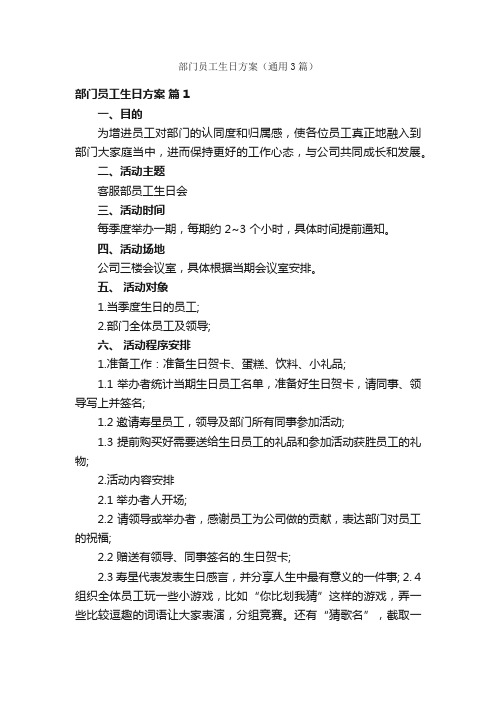 部门员工生日方案（通用3篇）

部门员工生日方案 篇1

一、目的

为增进员工对部门的认同度和归属感，使各位员工真正地融入到部门大家庭当中，进而保持更好的工作心态，与公司共同成长和发展。

二、活动主题

客服部员工生日会

三、活动时间

每季度举办一期，每期约 2~3 个小时，具体时间提前通知。

四、活动场地

公司三楼会议室，具体根据当期会议室安排。

五、 活动对象

1.当季度生日的员工;

2.部门全体员工及领导;

六、 活动程序安排

1.准备工作：准备生日贺卡、蛋糕、饮料、小礼品;

1.1 举办者统计当期生日员工名单，准备好生日贺卡，请同事、领导写上并签名;

1.2 邀请寿星员工，领导及部门所有同事参加活动;

1.3 提前购买好需要送给生日员工的礼品和参加活动获胜员工的礼物;

2.活动内容安排

2.1 举办者人开场;

2.2 请领导或举办者，感谢员工为公司做的贡献，表达部门对员工的祝福;

2.2 赠送有领导、同事签名的.生日贺卡;

2.3 寿星代表发表生日感言，并分享人生中最有意义的一件事; 2. 4 组织全体员工玩一些小游戏，比如“你比划我猜”这样的游戏，弄一些比较逗趣的词语让大家表演，分组竞赛。还有“猜歌名”，截取一